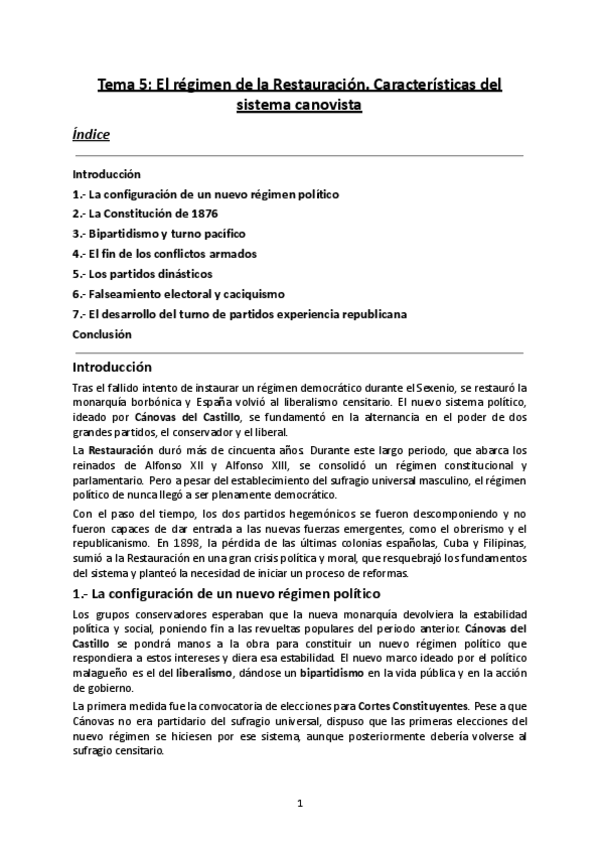 Tema 5: El régimen de la Restauración. Características del sistema canovista

Índice

Introducción
1.- La configuración de un nuevo régimen político
2.- La Constitución de 1876
3.- Bipartidismo y turno pacífico
4.- El fin de los conflictos armados
5.- Los partidos dinásticos
6.- Falseamiento electoral y caciquismo
7.- El desarrollo del turno de partidos experiencia republicana
Conclusión

Introducción

Tras el fallido intento de instaurar un régimen democrático durante el Sexenio, se restauró la monarquía borbónica y España volvió al liberalismo censitario. El nuevo sistema político, ideado por Cánovas del Castillo, se fundamentó en la alternancia en el poder de dos grandes partidos, el conservador y el liberal.

La Restauración duró más de cincuenta años. Durante este largo periodo, que abarca los reinados de Alfonso XII y Alfonso XIII, se consolidó un régimen constitucional y parlamentario. Pero a pesar del establecimiento del sufragio universal masculino, el régimen político de nunca llegó a ser plenamente democrático.

Con el paso del tiempo, los dos partidos hegemónicos se fueron descomponiendo y no fueron capaces de dar entrada a las nuevas fuerzas emergentes, como el obrerismo y el republicanismo. En 1898, la pérdida de las últimas colonias españolas, Cuba y Filipinas, sumió a la Restauración en una gran crisis política y moral, que resquebrajó los fundamentos del sistema y planteó la necesidad de iniciar un proceso de reformas.

1.- La configuración de un nuevo régimen político

Los grupos conservadores esperaban que la nueva monarquía devolviera la estabilidad política y social, poniendo fin a las revueltas populares del periodo anterior. Cánovas del Castillo se pondrá manos a la obra para constituir un nuevo régimen político que respondiera a estos intereses y diera esa estabilidad. El nuevo marco ideado por el político malagueño es el del liberalismo, dándose un bipartidismo en la vida pública y en la acción de gobierno.

La primera medida fue la convocatoria de elecciones para Cortes Constituyentes. Pese a que Cánovas no era partidario del sufragio universal, dispuso que las primeras elecciones del nuevo régimen se hiciesen por ese sistema, aunque posteriormente debería volverse al sufragio censitario.

1